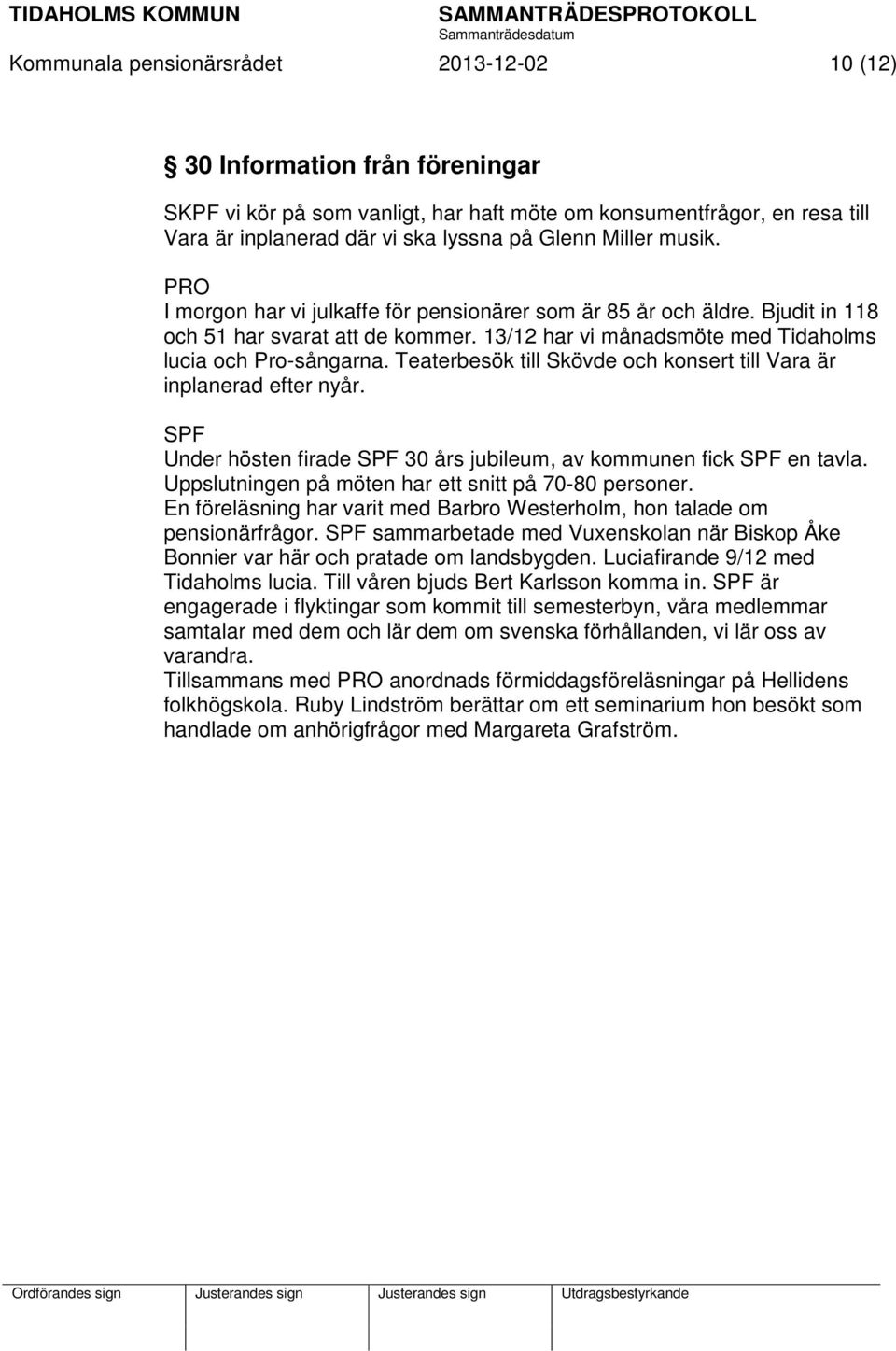 TIDAHOLMS KOMMUN SAMMANTRÄDESPROTOKOLL
Sammanträdesdatum
Kommunala pensionärsrådet 2013-12-02 10 (12)

§ 30 Information från föreningar

SKPF vi kör på som vanligt, har haft möte om konsumentfrågor, en resa till Vara är inplanerad där vi ska lyssna på Glenn Miller musik.

PRO
I morgon har vi julkaffe för pensionärer som är 85 år och äldre. Bjudit in 118 och 51 har svarat att de kommer. 13/12 har vi månadsmöte med Tidaholms lucia och Pro-sångarna. Teaterbesök till Skövde och konsert till Vara är inplanerad efter nyår.

SPF
Under hösten firade SPF 30 års jubileum, av kommunen fick SPF en tavla.
Uppslutningen på möten har ett snitt på 70-80 personer.
En föreläsning har varit med Barbro Westerholm, hon talade om pensionärfrågor. SPF sammarbetade med Vuxenskolan när Biskop Åke Bonnier var här och pratade om landsbygden. Luciafirande 9/12 med Tidaholms lucia. Till våren bjuds Bert Karlsson komma in. SPF är engagerade i flyktingar som kommit till semesterbyn, våra medlemmar samtalar med dem och lär dem om svenska förhållanden, vi lär oss av varandra.
Tillsammans med PRO anordnads förmiddagsföreläsningar på Hellidens folkhögskola. Ruby Lindström berättar om ett seminarium hon besökt som handlade om anhörigfrågor med Margareta Grafström.

Ordförandes sign Justerandes sign Justerandes sign Utdragsbestyrkande